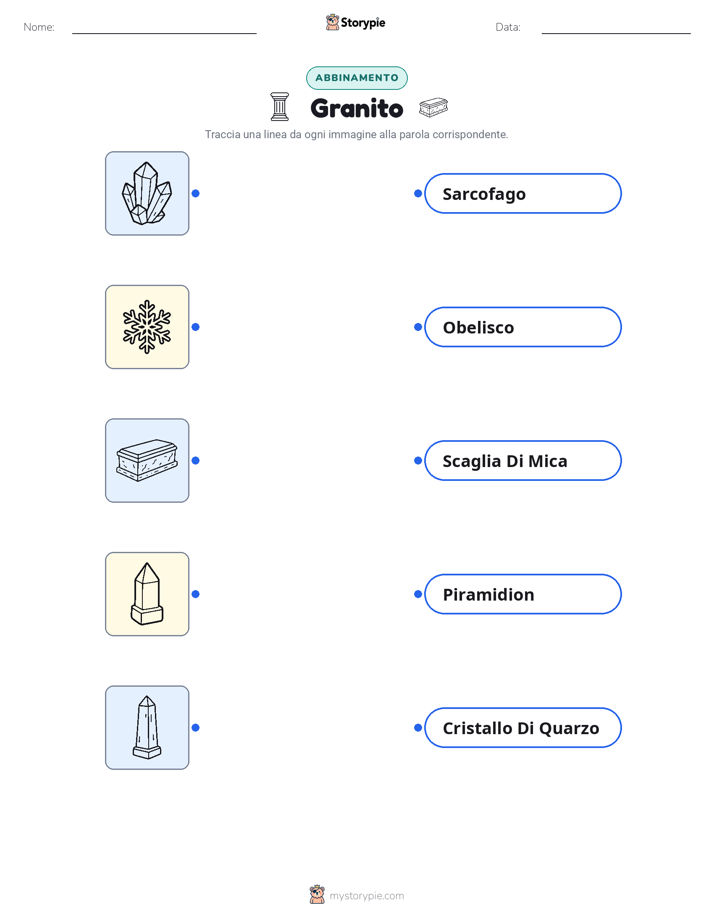 Nome:

Storypie

Data:

ABBINAMENTO

Granito

Traccia una linea da ogni immagine alla parola corrispondente.

Sarcofago

Obelisco

Scaglia Di Mica

Piramidion

Cristallo Di Quarzo

mystorypie.com